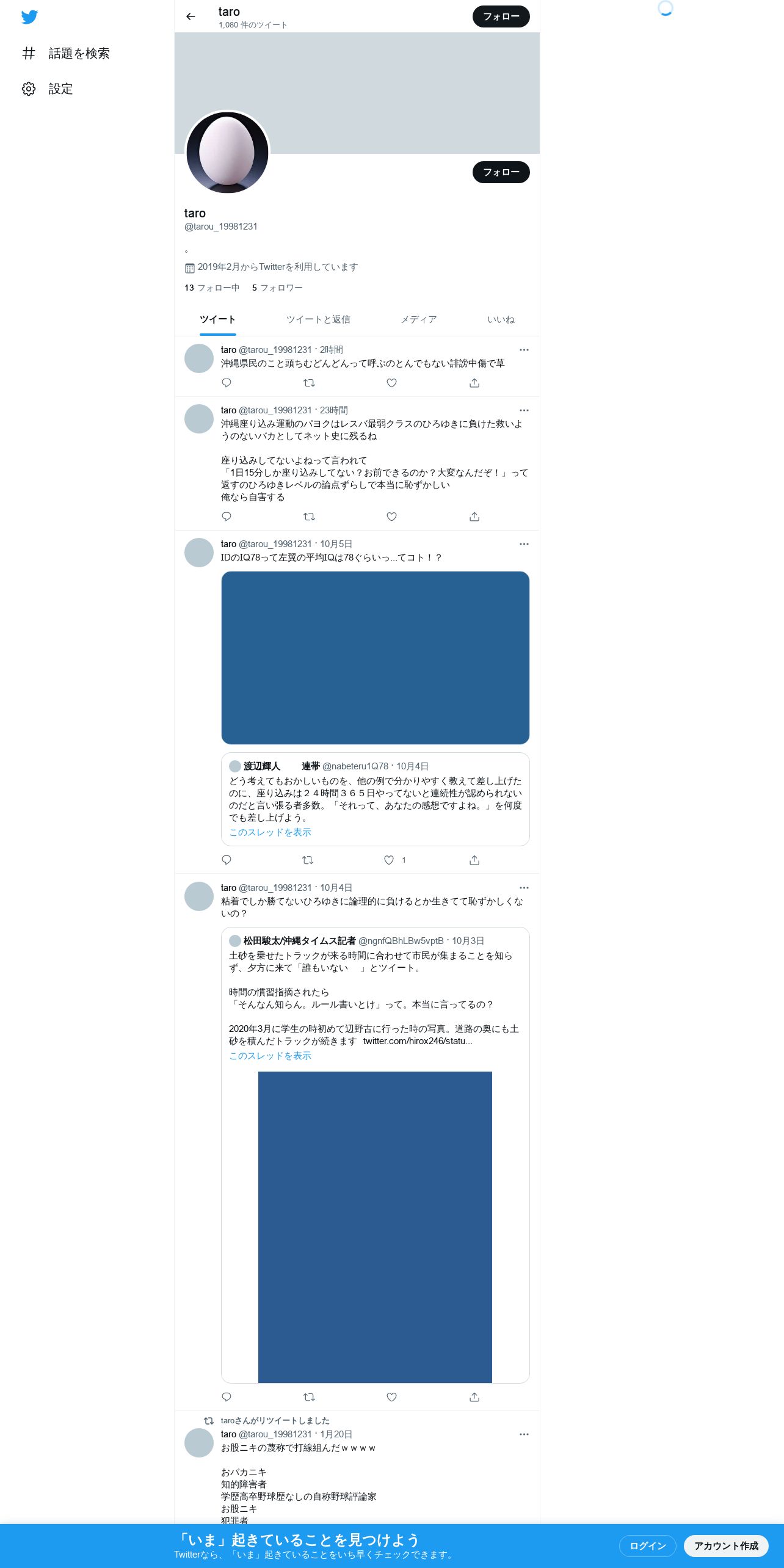 話題を検索

設定

taro
1,080 件のツイート

フォロー

フォロー

taro
@tarou_19981231

。

2019年2月からTwitterを利用しています

13 フォロー中　5 フォロワー

ツイート　ツイートと返信　メディア　いいね

taro @tarou_19981231 · 2時間
沖縄県民のこと頭ちむどんどんって呼ぶのとんでもない誹謗中傷で草

taro @tarou_19981231 · 23時間
沖縄座り込み運動のパヨクはレスバ最弱クラスのひろゆきに負けた救いようのないバカとしてネット史に残るね

座り込みしてないよねって言われて
「1日15分しか座り込みしてない？お前できるのか？大変なんだぞ！」って返すのひろゆきレベルの論点ずらしで本当に恥ずかしい
俺なら自害する

taro @tarou_19981231 · 10月5日
IDのIQ78って左翼の平均IQは78ぐらいっ...てコト！？

渡辺輝人　連帯 @nabeteru1Q78 · 10月4日
どう考えてもおかしいものを、他の例で分かりやすく教えて差し上げたのに、座り込みは２４時間３６５日やってないと連続性が認められないのだと言い張る者多数。「それって、あなたの感想ですよね。」を何度でも差し上げよう。
このスレッドを表示

1

taro @tarou_19981231 · 10月4日
粘着でしか勝てないひろゆきに論理的に負けるとか生きてて恥ずかしくないの？

松田駿太/沖縄タイムス記者 @ngnfQBhLBw5vptB · 10月3日
土砂を乗せたトラックが来る時間に合わせて市民が集まることを知らず、夕方に来て「誰もいない　」とツイート。

時間の慣習指摘されたら
「そんなん知らん。ルール書いとけ」って。本当に言ってるの？

2020年3月に学生の時初めて辺野古に行った時の写真。道路の奥にも土砂を積んだトラックが続きます twitter.com/hirox246/statu...
このスレッドを表示

taroさんがリツイートしました
taro @tarou_19981231 · 1月20日
お股ニキの蔑称で打線組んだｗｗｗｗ

おバカニキ
知的障害者
学歴高卒野球歴なしの自称野球評論家
お股ニキ
犯罪者

「いま」起きていることを見つけよう
Twitterなら、「いま」起きていることをいち早くチェックできます。

ログイン　アカウント作成